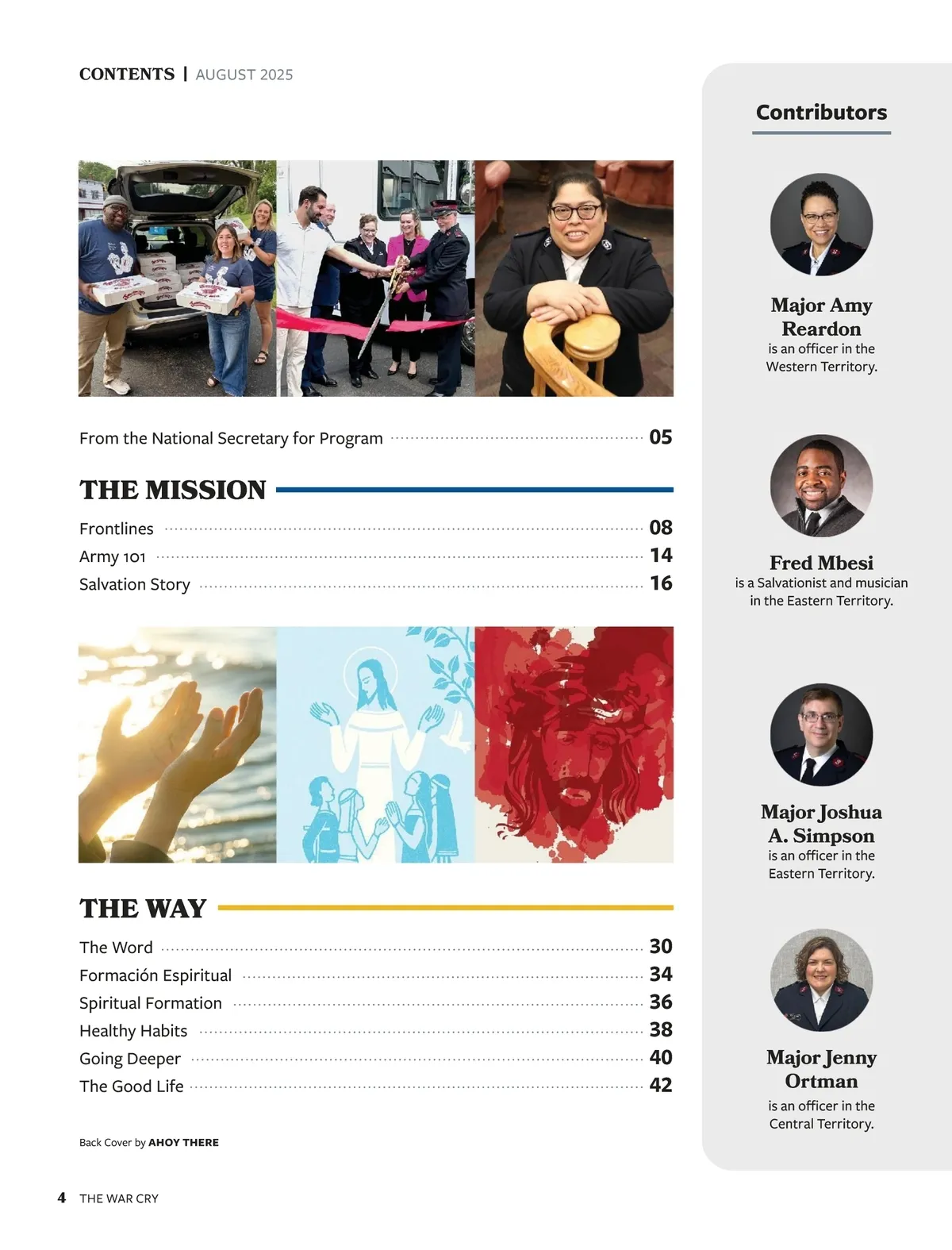 CONTENTS | AUGUST 2025

From the National Secretary for Program 05

THE MISSION

Frontlines 08
Army 101 14
Salvation Story 16

THE WAY

The Word 30
Formación Espiritual 34
Spiritual Formation 36
Healthy Habits 38
Going Deeper 40
The Good Life 42

Back Cover by AHOY THERE

Contributors

Major Amy Reardon
is an officer in the Western Territory.

Fred Mbesi
is a Salvationist and musician in the Eastern Territory.

Major Joshua A. Simpson
is an officer in the Eastern Territory.

Major Jenny Ortman
is an officer in the Central Territory.

4 THE WAR CRY